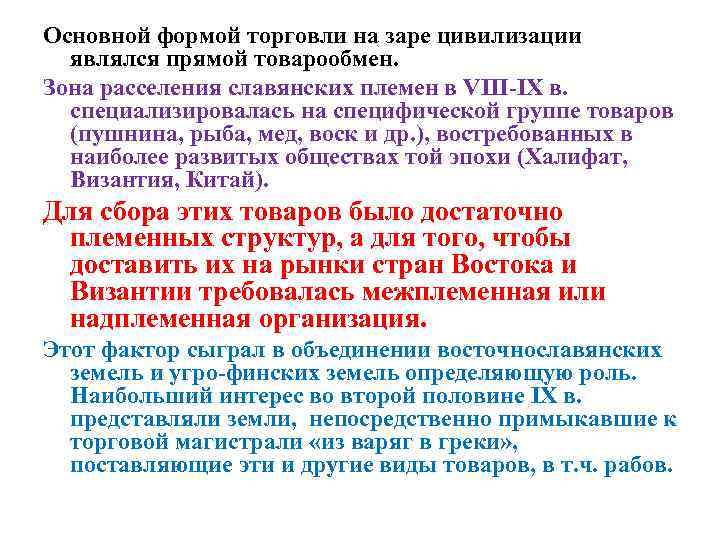 Основной формой торговли на заре цивилизации являлся прямой товарообмен.

Зона расселения славянских племен в VIII-IX в. специализировалась на специфической группе товаров (пушнина, рыба, мед, воск и др.), востребованных в наиболее развитых обществах той эпохи (Халифат, Византия, Китай).

Для сбора этих товаров было достаточно племенных структур, а для того, чтобы доставить их на рынки стран Востока и Византии требовалась межплеменная или надплеменная организация.

Этот фактор сыграл в объединении восточнославянских земель и угро-финских земель определяющую роль. Наибольший интерес во второй половине IX в. представляли земли, непосредственно примыкавшие к торговой магистрали «из варяг в греки», поставляющие эти и другие виды товаров, в т.ч. рабов.